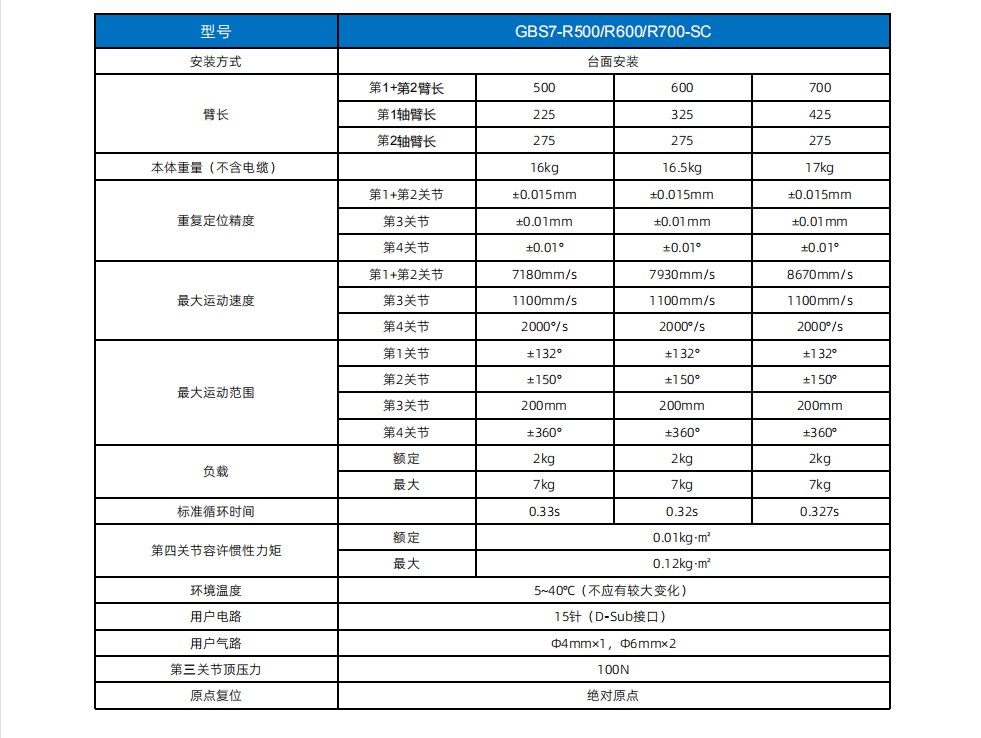 | 型号 | GBS7-R500/R600/R700-SC | | | |
|---|---|---|---|---|
| 安装方式 | 台面安装 | | | |
| 臂长 | 第1+第2臂长 | 500 | 600 | 700 |
| | 第1轴臂长 | 225 | 325 | 425 |
| | 第2轴臂长 | 275 | 275 | 275 |
| 本体重量（不含电缆） | | 16kg | 16.5kg | 17kg |
| 重复定位精度 | 第1+第2关节 | ±0.015mm | ±0.015mm | ±0.015mm |
| | 第3关节 | ±0.01mm | ±0.01mm | ±0.01mm |
| | 第4关节 | ±0.01° | ±0.01° | ±0.01° |
| 最大运动速度 | 第1+第2关节 | 7180mm/s | 7930mm/s | 8670mm/s |
| | 第3关节 | 1100mm/s | 1100mm/s | 1100mm/s |
| | 第4关节 | 2000°/s | 2000°/s | 2000°/s |
| 最大运动范围 | 第1关节 | ±132° | ±132° | ±132° |
| | 第2关节 | ±150° | ±150° | ±150° |
| | 第3关节 | 200mm | 200mm | 200mm |
| | 第4关节 | ±360° | ±360° | ±360° |
| 负载 | 额定 | 2kg | 2kg | 2kg |
| | 最大 | 7kg | 7kg | 7kg |
| 标准循环时间 | | 0.33s | 0.32s | 0.327s |
| 第四关节容许惯性力矩 | 额定 | 0.01kg·m² | | |
| | 最大 | 0.12kg·m² | | |
| 环境温度 | 5~40℃（不应有较大变化） | | | |
| 用户电路 | 15针（D-Sub接口） | | | |
| 用户气路 | Φ4mm×1，Φ6mm×2 | | | |
| 第三关节顶压力 | 100N | | | |
| 原点复位 | 绝对原点 | | | |